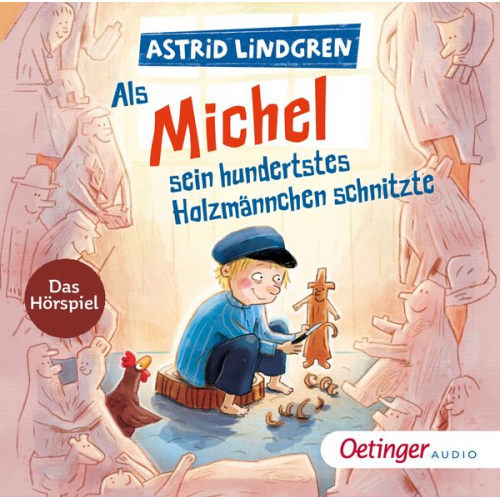 ASTRID LINDGREN

Als Michel sein hundertstes Holzmännchen schnitzte

Das Hörspiel

Oetinger AUDIO